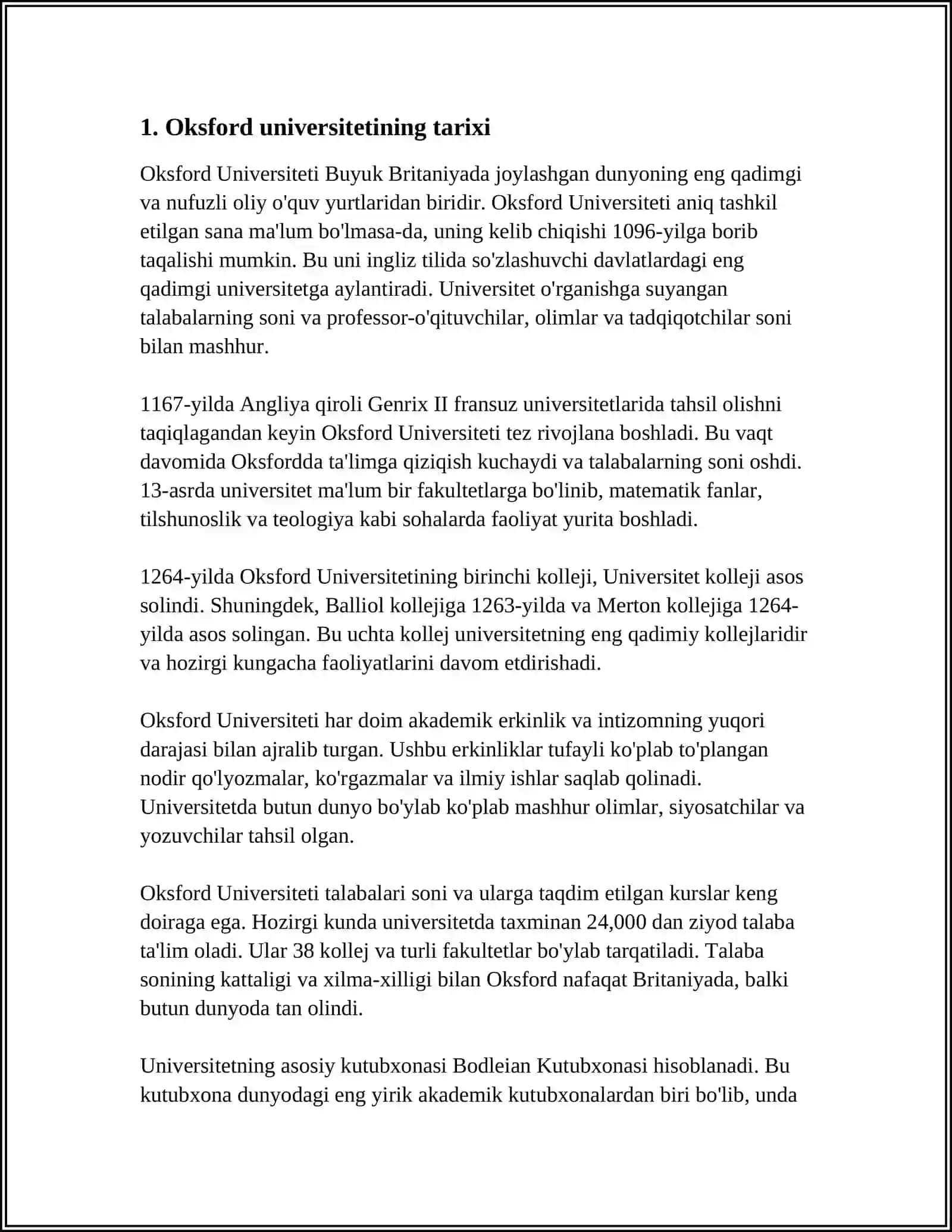 1. Oksford universitetining tarixi

Oksford Universiteti Buyuk Britaniyada joylashgan dunyoning eng qadimgi va nufuzli oliy o'quv yurtlaridan biridir. Oksford Universiteti aniq tashkil etilgan sana ma'lum bo'lmasa-da, uning kelib chiqishi 1096-yilga borib taqalishi mumkin. Bu uni ingliz tilida so'zlashuvchi davlatlardagi eng qadimgi universitetga aylantiradi. Universitet o'rganishga suyangan talabalarning soni va professor-o'qituvchilar, olimlar va tadqiqotchilar soni bilan mashhur.

1167-yilda Angliya qiroli Genrix II fransuz universitetlarida tahsil olishni taqiqlagandan keyin Oksford Universiteti tez rivojlana boshladi. Bu vaqt davomida Oksfordda ta'limga qiziqish kuchaydi va talabalarning soni oshdi. 13-asrda universitet ma'lum bir fakultetlarga bo'linib, matematik fanlar, tilshunoslik va teologiya kabi sohalarda faoliyat yurita boshladi.

1264-yilda Oksford Universitetining birinchi kolleji, Universitet kolleji asos solindi. Shuningdek, Balliol kollejiga 1263-yilda va Merton kollejiga 1264-yilda asos solingan. Bu uchta kollej universitetning eng qadimiy kollejlaridir va hozirgi kungacha faoliyatlarini davom etdirishadi.

Oksford Universiteti har doim akademik erkinlik va intizomning yuqori darajasi bilan ajralib turgan. Ushbu erkinliklar tufayli ko'plab to'plangan nodir qo'lyozmalar, ko'rgazmalar va ilmiy ishlar saqlab qolinadi. Universitetda butun dunyo bo'ylab ko'plab mashhur olimlar, siyosatchilar va yozuvchilar tahsil olgan.

Oksford Universiteti talabalari soni va ularga taqdim etilgan kurslar keng doiraga ega. Hozirgi kunda universitetda taxminan 24,000 dan ziyod talaba ta'lim oladi. Ular 38 kollej va turli fakultetlar bo'ylab tarqatiladi. Talaba sonining kattaligi va xilma-xilligi bilan Oksford nafaqat Britaniyada, balki butun dunyoda tan olindi.

Universitetning asosiy kutubxonasi Bodleian Kutubxonasi hisoblanadi. Bu kutubxona dunyodagi eng yirik akademik kutubxonalardan biri bo'lib, unda